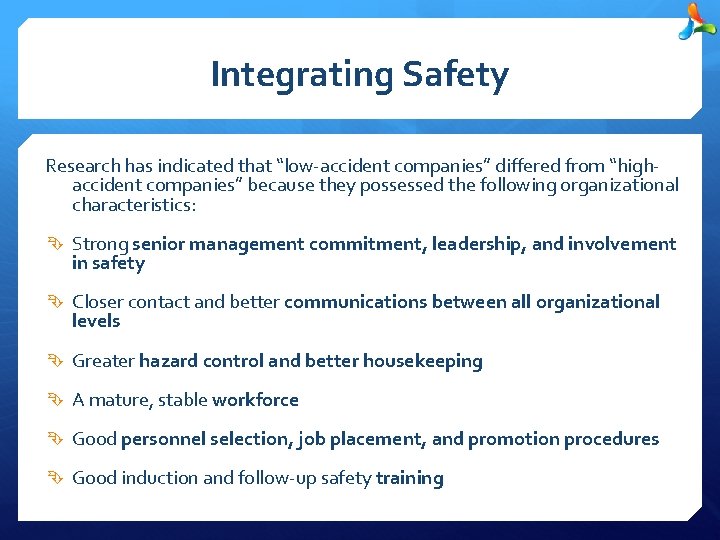 Integrating Safety

Research has indicated that “low-accident companies” differed from “high-accident companies” because they possessed the following organizational characteristics:

Strong senior management commitment, leadership, and involvement in safety

Closer contact and better communications between all organizational levels

Greater hazard control and better housekeeping

A mature, stable workforce

Good personnel selection, job placement, and promotion procedures

Good induction and follow-up safety training